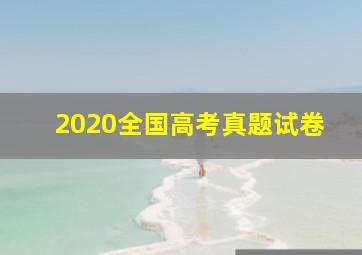 2020全国高考真题试卷